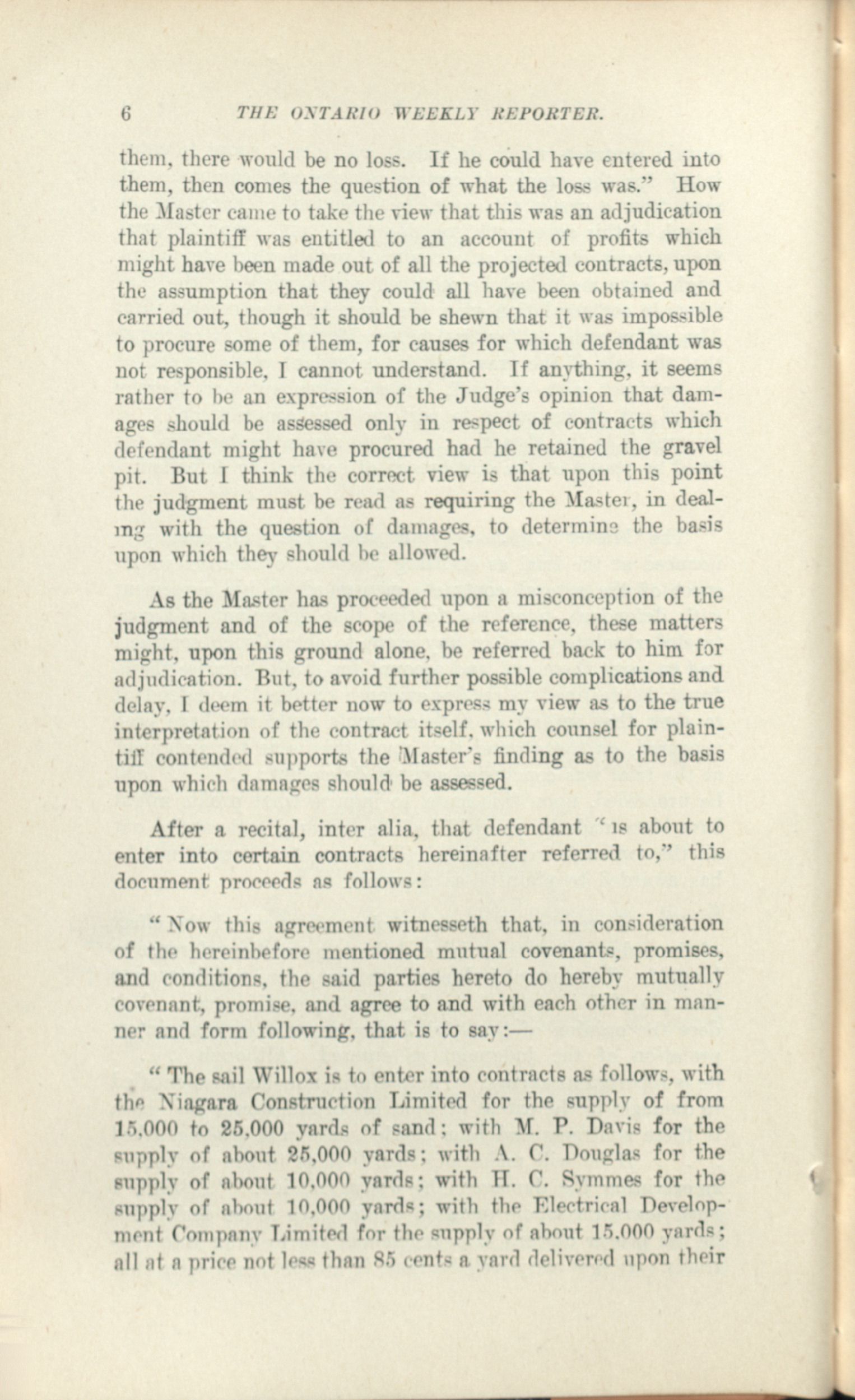 6 THE ONTARIO WEEKLY REPORTER.

them, there would be no loss. If he could have entered into them, then comes the question of what the loss was." How the Master came to take the view that this was an adjudication that plaintiff was entitled to an account of profits which might have been made out of all the projected contracts, upon the assumption that they could all have been obtained and carried out, though it should be shewn that it was impossible to procure some of them, for causes for which defendant was not responsible, I cannot understand. If anything, it seems rather to be an expression of the Judge's opinion that damages should be assessed only in respect of contracts which defendant might have procured had he retained the gravel pit. But I think the correct view is that upon this point the judgment must be read as requiring the Master, in dealing with the question of damages, to determine the basis upon which they should be allowed.

As the Master has proceeded upon a misconception of the judgment and of the scope of the reference, these matters might, upon this ground alone, be referred back to him for adjudication. But, to avoid further possible complications and delay, I deem it better now to express my view as to the true interpretation of the contract itself, which counsel for plaintiff contended supports the Master's finding as to the basis upon which damages should be assessed.

After a recital, inter alia, that defendant "is about to enter into certain contracts hereinafter referred to," this document proceeds as follows:

"Now this agreement witnesseth that, in consideration of the hereinbefore mentioned mutual covenants, promises, and conditions, the said parties hereto do hereby mutually covenant, promise, and agree to and with each other in manner and form following, that is to say:—

"The sail Willox is to enter into contracts as follows, with the Niagara Construction Limited for the supply of from 15,000 to 25,000 yards of sand; with M. P. Davis for the supply of about 25,000 yards; with A. C. Douglas for the supply of about 10,000 yards; with H. C. Symmes for the supply of about 10,000 yards; with the Electrical Development Company Limited for the supply of about 15,000 yards; all at a price not less than 85 cents a yard delivered upon their